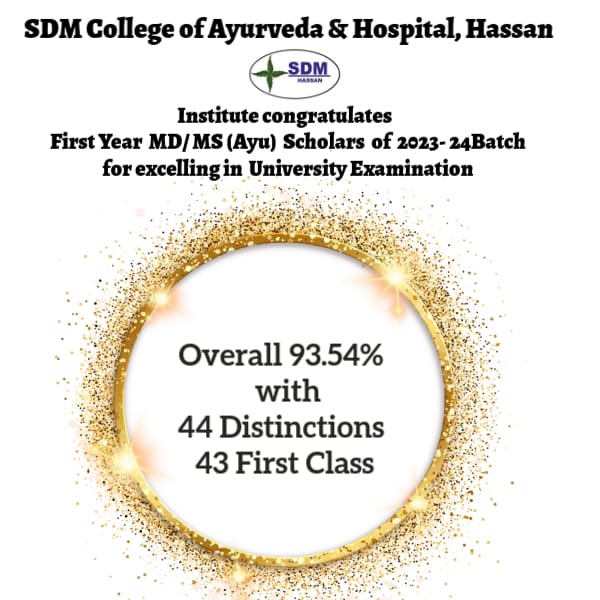 SDM College of Ayurveda & Hospital, Hassan

SDM
HASSAN

Institute congratulates
First Year MD/ MS (Ayu) Scholars of 2023- 24Batch
for excelling in University Examination

Overall 93.54%
with
44 Distinctions
43 First Class